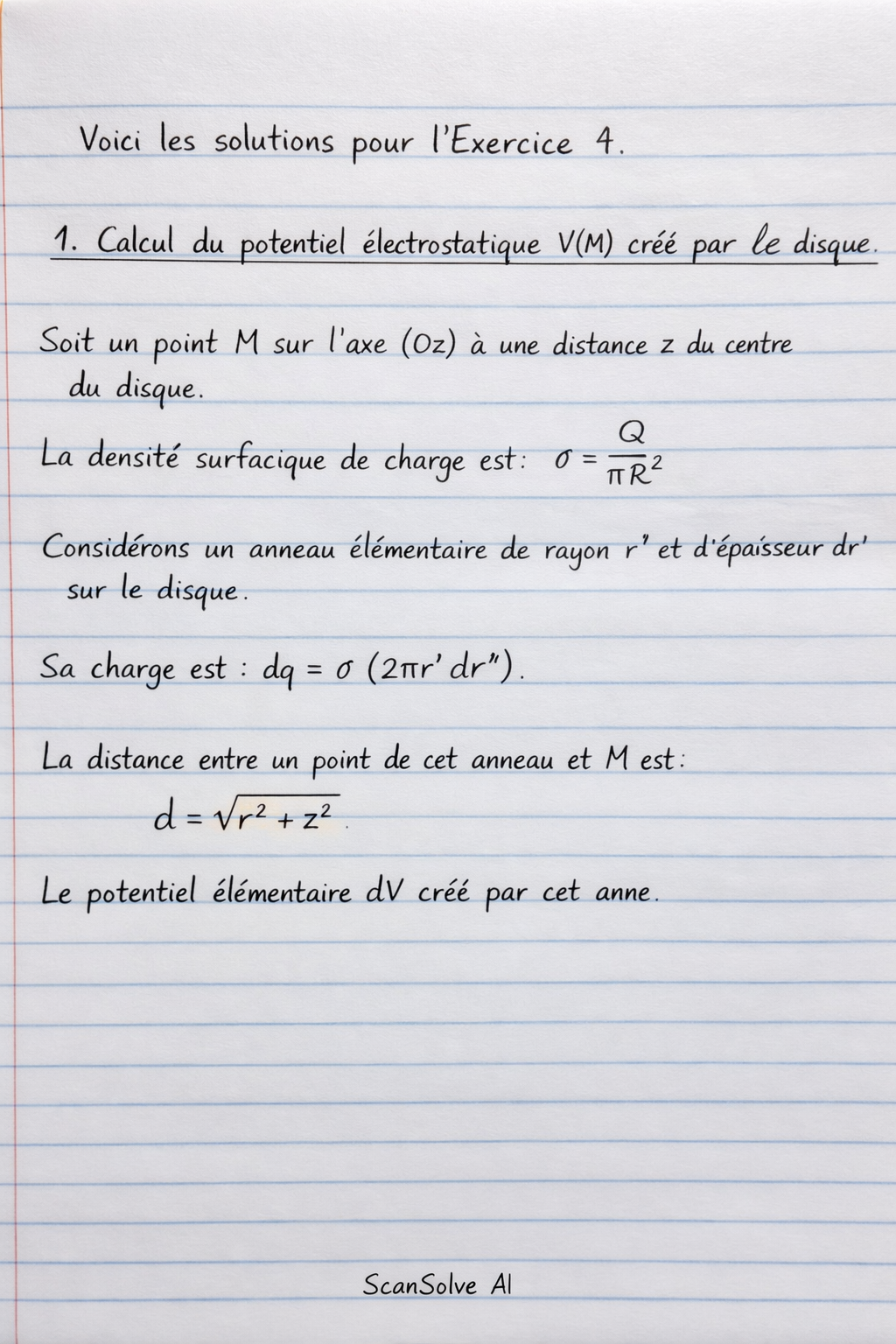 Voici les solutions pour l'Exercice 4.

1. Calcul du potentiel électrostatique V(M) créé par le disque.

Soit un point M sur l'axe (Oz) à une distance z du centre du disque.

La densité surfacique de charge est: $\sigma = \frac{Q}{\pi R^2}$

Considérons un anneau élémentaire de rayon r' et d'épaisseur dr' sur le disque.

Sa charge est : $dq = \sigma (2\pi r' dr'')$.

La distance entre un point de cet anneau et M est:

$d = \sqrt{r^2 + z^2}$.

Le potentiel élémentaire dV créé par cet anne.

ScanSolve AI